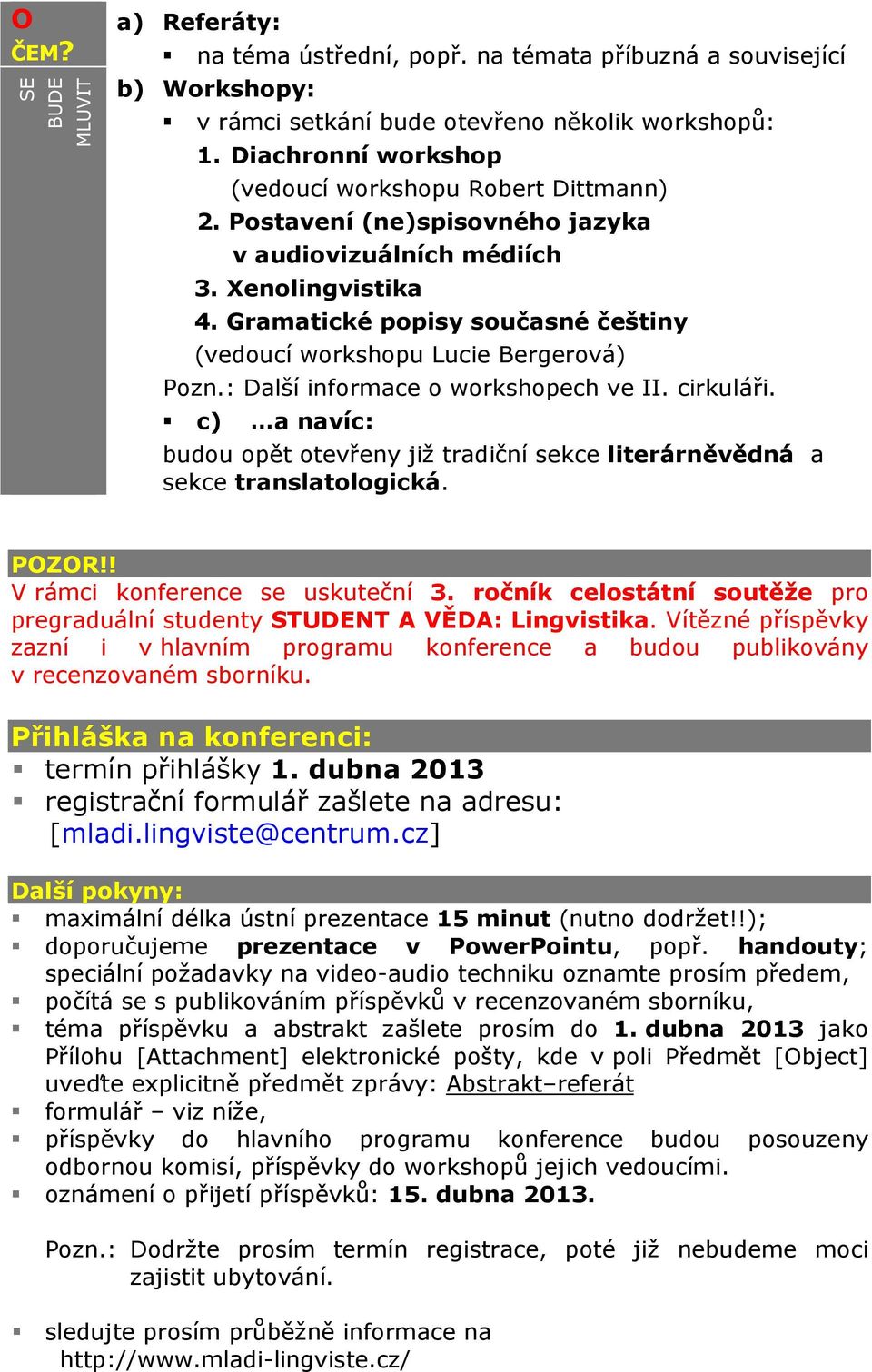 O ČEM?

SE BUDE MLUVIT

a) Referáty:
▪ na téma ústřední, popř. na témata příbuzná a související
b) Workshopy:
▪ v rámci setkání bude otevřeno několik workshopů:
1. Diachronní workshop
(vedoucí workshopu Robert Dittmann)
2. Postavení (ne)spisovného jazyka v audiovizuálních médiích
3. Xenolingvistika
4. Gramatické popisy současné češtiny
(vedoucí workshopu Lucie Bergerová)
Pozn.: Další informace o workshopech ve II. cirkuláři.
▪ c) …a navíc:
budou opět otevřeny již tradiční sekce literárněvědná a sekce translatologická.

POZOR!!
V rámci konference se uskuteční 3. ročník celostátní soutěže pro pregraduální studenty STUDENT A VĚDA: Lingvistika. Vítězné příspěvky zazní i v hlavním programu konference a budou publikovány v recenzovaném sborníku.

Přihláška na konferenci:
▪ termín přihlášky 1. dubna 2013
▪ registrační formulář zašlete na adresu: [mladi.lingviste@centrum.cz]

Další pokyny:
▪ maximální délka ústní prezentace 15 minut (nutno dodržet!!);
▪ doporučujeme prezentace v PowerPointu, popř. handouty; speciální požadavky na video-audio techniku oznamte prosím předem,
▪ počítá se s publikováním příspěvků v recenzovaném sborníku,
▪ téma příspěvku a abstrakt zašlete prosím do 1. dubna 2013 jako Přílohu [Attachment] elektronické pošty, kde v poli Předmět [Object] uveďte explicitně předmět zprávy: Abstrakt–referát
▪ formulář – viz níže,
▪ příspěvky do hlavního programu konference budou posouzeny odbornou komisí, příspěvky do workshopů jejich vedoucími.
▪ oznámení o přijetí příspěvků: 15. dubna 2013.

Pozn.: Dodržte prosím termín registrace, poté již nebudeme moci zajistit ubytování.

▪ sledujte prosím průběžně informace na http://www.mladi-lingviste.cz/